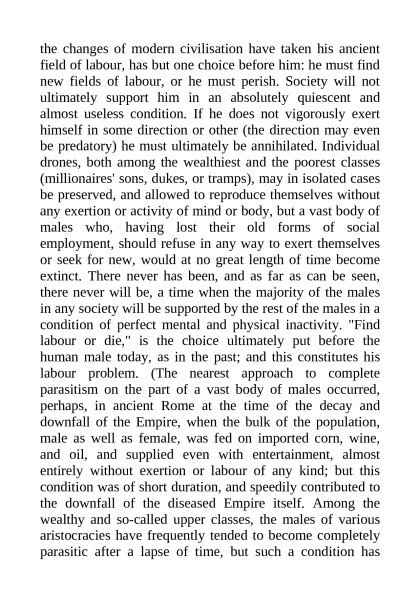 the changes of modern civilisation have taken his ancient field of labour, has but one choice before him: he must find new fields of labour, or he must perish. Society will not ultimately support him in an absolutely quiescent and almost useless condition. If he does not vigorously exert himself in some direction or other (the direction may even be predatory) he must ultimately be annihilated. Individual drones, both among the wealthiest and the poorest classes (millionaires' sons, dukes, or tramps), may in isolated cases be preserved, and allowed to reproduce themselves without any exertion or activity of mind or body, but a vast body of males who, having lost their old forms of social employment, should refuse in any way to exert themselves or seek for new, would at no great length of time become extinct. There never has been, and as far as can be seen, there never will be, a time when the majority of the males in any society will be supported by the rest of the males in a condition of perfect mental and physical inactivity. "Find labour or die," is the choice ultimately put before the human male today, as in the past; and this constitutes his labour problem. (The nearest approach to complete parasitism on the part of a vast body of males occurred, perhaps, in ancient Rome at the time of the decay and downfall of the Empire, when the bulk of the population, male as well as female, was fed on imported corn, wine, and oil, and supplied even with entertainment, almost entirely without exertion or labour of any kind; but this condition was of short duration, and speedily contributed to the downfall of the diseased Empire itself. Among the wealthy and so-called upper classes, the males of various aristocracies have frequently tended to become completely parasitic after a lapse of time, but such a condition has